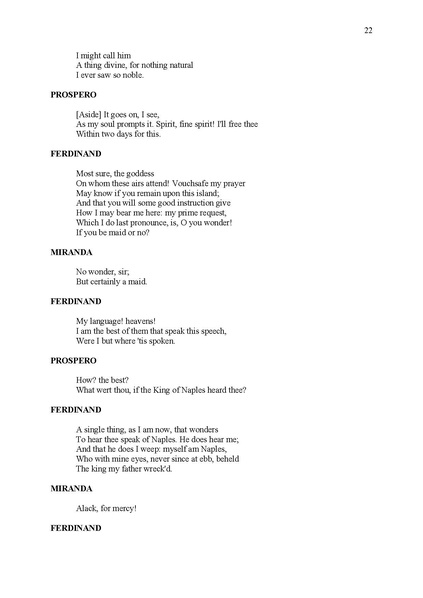 22

I might call him
A thing divine, for nothing natural
I ever saw so noble.

**PROSPERO**

[Aside] It goes on, I see,
As my soul prompts it. Spirit, fine spirit! I'll free thee
Within two days for this.

**FERDINAND**

Most sure, the goddess
On whom these airs attend! Vouchsafe my prayer
May know if you remain upon this island;
And that you will some good instruction give
How I may bear me here: my prime request,
Which I do last pronounce, is, O you wonder!
If you be maid or no?

**MIRANDA**

No wonder, sir;
But certainly a maid.

**FERDINAND**

My language! heavens!
I am the best of them that speak this speech,
Were I but where 'tis spoken.

**PROSPERO**

How? the best?
What wert thou, if the King of Naples heard thee?

**FERDINAND**

A single thing, as I am now, that wonders
To hear thee speak of Naples. He does hear me;
And that he does I weep: myself am Naples,
Who with mine eyes, never since at ebb, beheld
The king my father wreck'd.

**MIRANDA**

Alack, for mercy!

**FERDINAND**